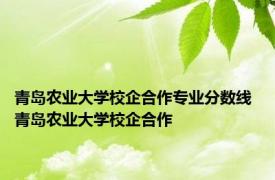 青岛农业大学校企合作专业分数线
青岛农业大学校企合作